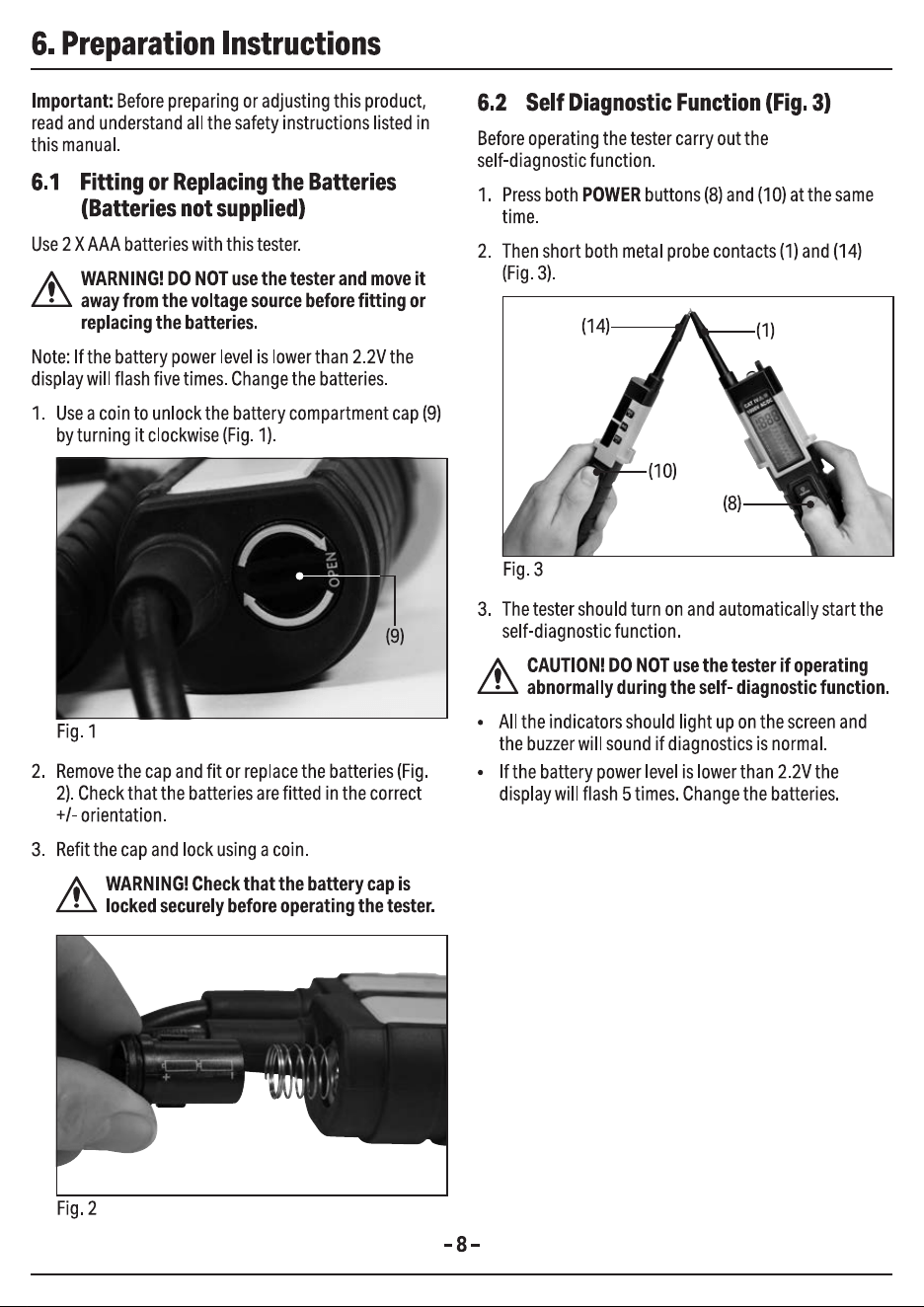 6. Preparation Instructions

Important: Before preparing or adjusting this product, read and understand all the safety instructions listed in this manual.

6.1 Fitting or Replacing the Batteries (Batteries not supplied)

Use 2 X AAA batteries with this tester.

WARNING! DO NOT use the tester and move it away from the voltage source before fitting or replacing the batteries.

Note: If the battery power level is lower than 2.2V the display will flash five times. Change the batteries.

1. Use a coin to unlock the battery compartment cap (9) by turning it clockwise (Fig. 1).

OPEN

(9)

Fig. 1

2. Remove the cap and fit or replace the batteries (Fig. 2). Check that the batteries are fitted in the correct +/- orientation.

3. Refit the cap and lock using a coin.

WARNING! Check that the battery cap is locked securely before operating the tester.

Fig. 2

6.2 Self Diagnostic Function (Fig. 3)

Before operating the tester carry out the self-diagnostic function.

1. Press both POWER buttons (8) and (10) at the same time.

2. Then short both metal probe contacts (1) and (14) (Fig. 3).

(14)
(1)
(10)
(8)

Fig. 3

3. The tester should turn on and automatically start the self-diagnostic function.

CAUTION! DO NOT use the tester if operating abnormally during the self- diagnostic function.

• All the indicators should light up on the screen and the buzzer will sound if diagnostics is normal.
• If the battery power level is lower than 2.2V the display will flash 5 times. Change the batteries.

- 8 -